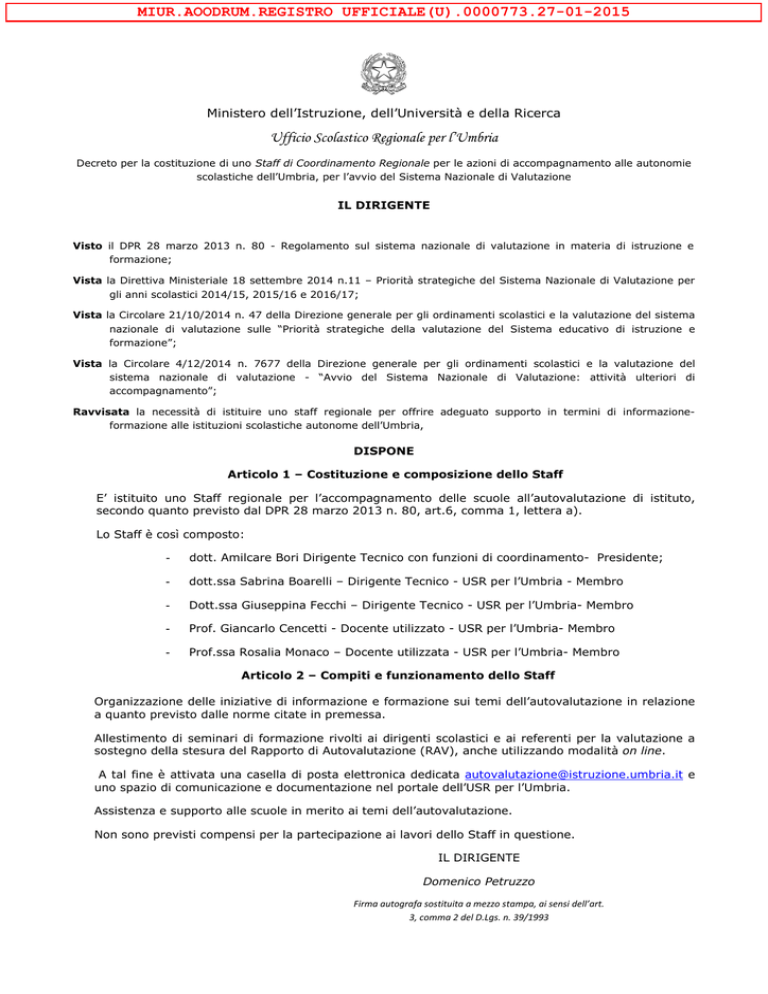 MIUR.AOODRUM.REGISTRO UFFICIALE(U).0000773.27-01-2015

Ministero dell'Istruzione, dell'Università e della Ricerca

Ufficio Scolastico Regionale per l'Umbria

Decreto per la costituzione di uno Staff di Coordinamento Regionale per le azioni di accompagnamento alle autonomie scolastiche dell'Umbria, per l'avvio del Sistema Nazionale di Valutazione

IL DIRIGENTE

Visto il DPR 28 marzo 2013 n. 80 - Regolamento sul sistema nazionale di valutazione in materia di istruzione e formazione;

Vista la Direttiva Ministeriale 18 settembre 2014 n.11 – Priorità strategiche del Sistema Nazionale di Valutazione per gli anni scolastici 2014/15, 2015/16 e 2016/17;

Vista la Circolare 21/10/2014 n. 47 della Direzione generale per gli ordinamenti scolastici e la valutazione del sistema nazionale di valutazione sulle "Priorità strategiche della valutazione del Sistema educativo di istruzione e formazione";

Vista la Circolare 4/12/2014 n. 7677 della Direzione generale per gli ordinamenti scolastici e la valutazione del sistema nazionale di valutazione - "Avvio del Sistema Nazionale di Valutazione: attività ulteriori di accompagnamento";

Ravvisata la necessità di istituire uno staff regionale per offrire adeguato supporto in termini di informazione-formazione alle istituzioni scolastiche autonome dell'Umbria,

DISPONE

Articolo 1 – Costituzione e composizione dello Staff

E' istituito uno Staff regionale per l'accompagnamento delle scuole all'autovalutazione di istituto, secondo quanto previsto dal DPR 28 marzo 2013 n. 80, art.6, comma 1, lettera a).

Lo Staff è così composto:

- dott. Amilcare Bori Dirigente Tecnico con funzioni di coordinamento- Presidente;
- dott.ssa Sabrina Boarelli – Dirigente Tecnico - USR per l'Umbria - Membro
- Dott.ssa Giuseppina Fecchi – Dirigente Tecnico - USR per l'Umbria- Membro
- Prof. Giancarlo Cencetti - Docente utilizzato - USR per l'Umbria- Membro
- Prof.ssa Rosalia Monaco – Docente utilizzata - USR per l'Umbria- Membro

Articolo 2 – Compiti e funzionamento dello Staff

Organizzazione delle iniziative di informazione e formazione sui temi dell'autovalutazione in relazione a quanto previsto dalle norme citate in premessa.

Allestimento di seminari di formazione rivolti ai dirigenti scolastici e ai referenti per la valutazione a sostegno della stesura del Rapporto di Autovalutazione (RAV), anche utilizzando modalità on line.

A tal fine è attivata una casella di posta elettronica dedicata autovalutazione@istruzione.umbria.it e uno spazio di comunicazione e documentazione nel portale dell'USR per l'Umbria.

Assistenza e supporto alle scuole in merito ai temi dell'autovalutazione.

Non sono previsti compensi per la partecipazione ai lavori dello Staff in questione.

IL DIRIGENTE

Domenico Petruzzo

Firma autografa sostituita a mezzo stampa, ai sensi dell'art. 3, comma 2 del D.Lgs. n. 39/1993